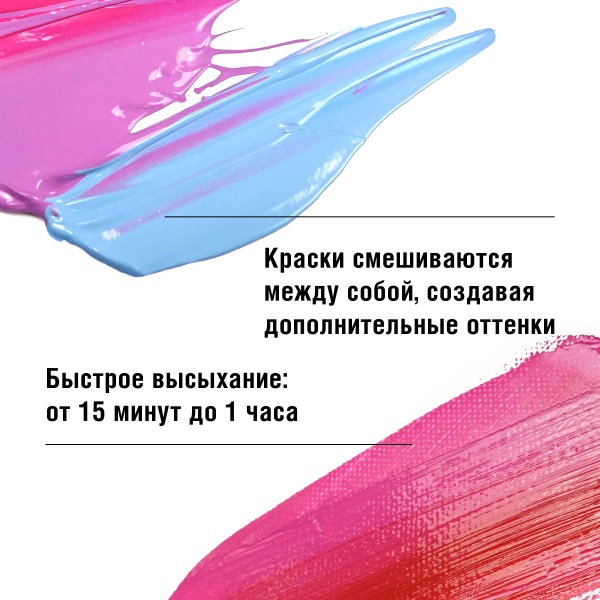 Краски смешиваются между собой, создавая дополнительные оттенки

Быстрое высыхание: от 15 минут до 1 часа